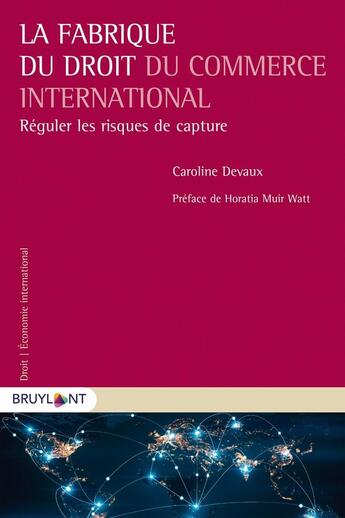 LA FABRIQUE DU DROIT DU COMMERCE INTERNATIONAL

Réguler les risques de capture

Caroline Devaux

Préface de Horatia Muir Watt

Droit | Économie international

BRUYLANT